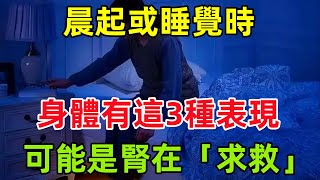 晨起或睡覺時

身體有這3種表現

可能是腎在「求救」